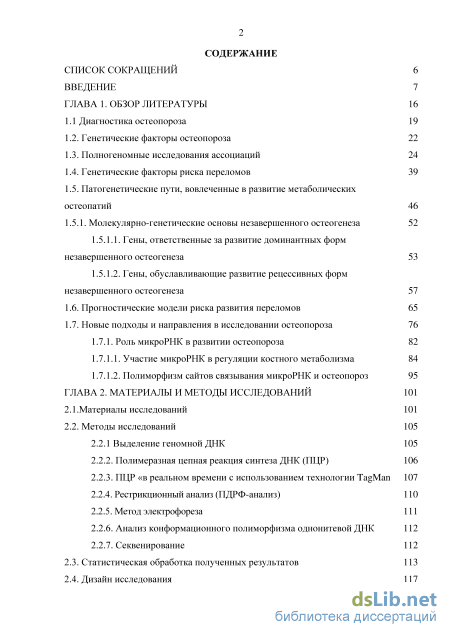 2

СОДЕРЖАНИЕ

СПИСОК СОКРАЩЕНИЙ 6
ВВЕДЕНИЕ 7
ГЛАВА 1. ОБЗОР ЛИТЕРАТУРЫ 16
1.1 Диагностика остеопороза 19
1.2. Генетические факторы остеопороза 22
1.3. Полногеномные исследования ассоциаций 24
1.4. Генетические факторы риска переломов 39
1.5. Патогенетические пути, вовлеченные в развитие метаболических остеопатий 46
1.5.1. Молекулярно-генетические основы незавершенного остеогенеза 52
1.5.1.1. Гены, ответственные за развитие доминантных форм незавершенного остеогенеза 53
1.5.1.2. Гены, обуславливающие развитие рецессивных форм незавершенного остеогенеза 57
1.6. Прогностические модели риска развития переломов 65
1.7. Новые подходы и направления в исследовании остеопороза 76
1.7.1. Роль микроРНК в развитии остеопороза 82
1.7.1.1. Участие микроРНК в регуляции костного метаболизма 84
1.7.1.2. Полиморфизм сайтов связывания микроРНК и остеопороз 95
ГЛАВА 2. МАТЕРИАЛЫ И МЕТОДЫ ИССЛЕДОВАНИЙ 101
2.1.Материалы исследований 101
2.2. Методы исследований 105
2.2.1 Выделение геномной ДНК 105
2.2.2. Полимеразная цепная реакция синтеза ДНК (ПЦР) 106
2.2.3. ПЦР «в реальном времени с использованием технологии TagMan 107
2.2.4. Рестрикционный анализ (ПДРФ-анализ) 110
2.2.5. Метод электрофореза 111
2.2.6. Анализ конформационного полиморфизма однонитевой ДНК 112
2.2.7. Секвенирование 112
2.3. Статистическая обработка полученных результатов 113
2.4. Дизайн исследования 117

dsLib.net
библиотека диссертаций